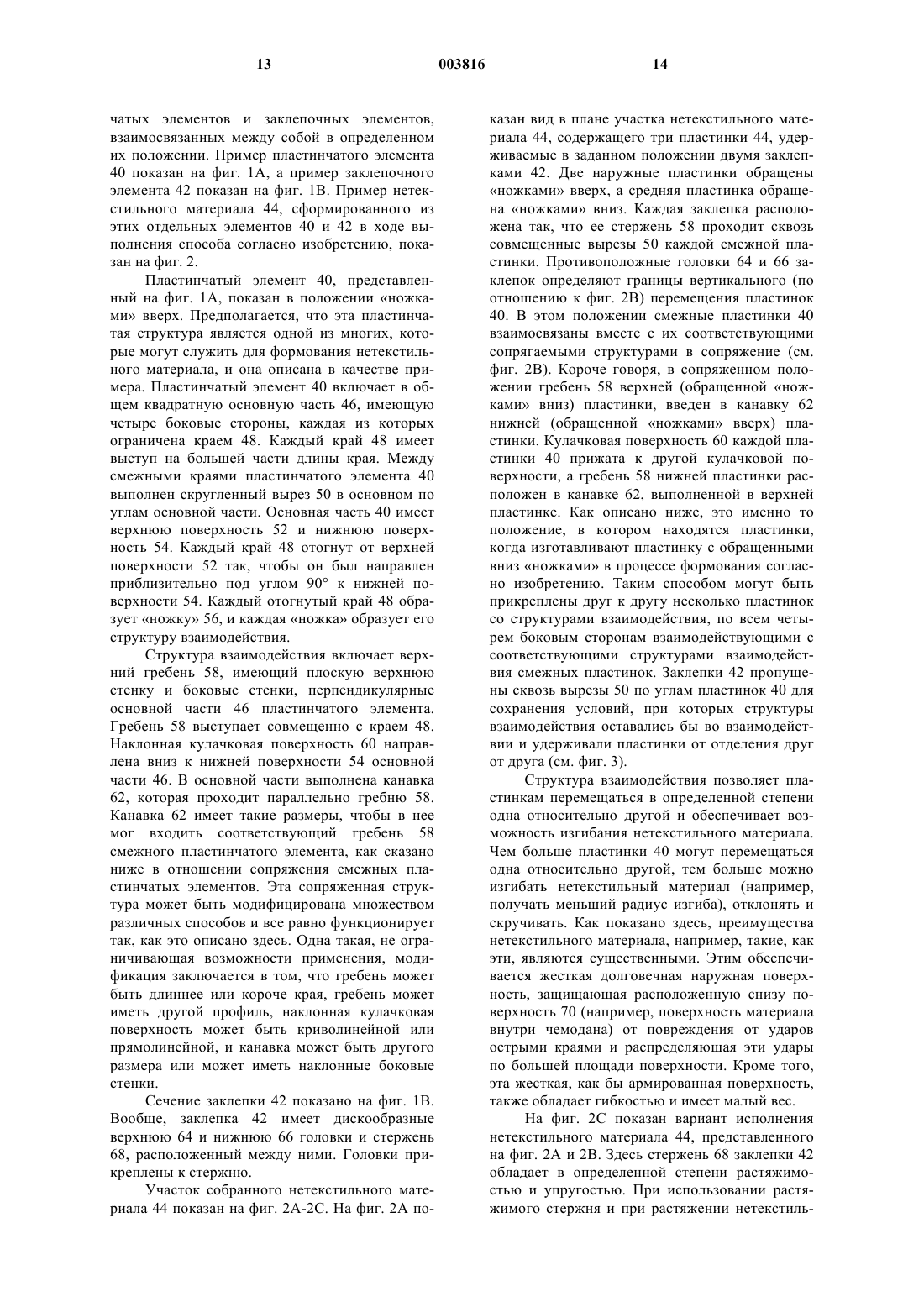 13 003816 14

чатых элементов и заклепочных элементов, взаимосвязанных между собой в определенном их положении. Пример пластинчатого элемента 40 показан на фиг. 1А, а пример заклепочного элемента 42 показан на фиг. 1В. Пример нетекстильного материала 44, сформированного из этих отдельных элементов 40 и 42 в ходе выполнения способа согласно изобретению, показан на фиг. 2.

Пластинчатый элемент 40, представленный на фиг. 1А, показан в положении «ножками» вверх. Предполагается, что эта пластинчатая структура является одной из многих, которые могут служить для формования нетекстильного материала, и она описана в качестве примера. Пластинчатый элемент 40 включает в общем квадратную основную часть 46, имеющую четыре боковые стороны, каждая из которых ограничена краем 48. Каждый край 48 имеет выступ на большей части длины края. Между смежными краями пластинчатого элемента 40 выполнен скругленный вырез 50 в основном по углам основной части. Основная часть 40 имеет верхнюю поверхность 52 и нижнюю поверхность 54. Каждый край 48 отогнут от верхней поверхности 52 так, чтобы он был направлен приблизительно под углом 90° к нижней поверхности 54. Каждый отогнутый край 48 образует «ножку» 56, и каждая «ножка» образует его структуру взаимодействия.

Структура взаимодействия включает верхний гребень 58, имеющий плоскую верхнюю стенку и боковые стенки, перпендикулярные основной части 46 пластинчатого элемента. Гребень 58 выступает совмещенно с краем 48. Наклонная кулачковая поверхность 60 направлена вниз к нижней поверхности 54 основной части 46. В основной части выполнена канавка 62, которая проходит параллельно гребню 58. Канавка 62 имеет такие размеры, чтобы в нее мог входить соответствующий гребень 58 смежного пластинчатого элемента, как сказано ниже в отношении сопряжения смежных пластинчатых элементов. Эта сопряженная структура может быть модифицирована множеством различных способов и все равно функционирует так, как это описано здесь. Одна такая, не ограничивающая возможности применения, модификация заключается в том, что гребень может быть длиннее или короче края, гребень может иметь другой профиль, наклонная кулачковая поверхность может быть криволинейной или прямолинейной, и канавка может быть другого размера или может иметь наклонные боковые стенки.

Сечение заклепки 42 показано на фиг. 1В. Вообще, заклепка 42 имеет дискообразные верхнюю 64 и нижнюю 66 головки и стержень 68, расположенный между ними. Головки прикреплены к стержню.

Участок собранного нетекстильного материала 44 показан на фиг. 2А-2С. На фиг. 2А показан вид в плане участка нетекстильного материала 44, содержащего три пластинки 44, удерживаемые в заданном положении двумя заклепками 42. Две наружные пластинки обращены «ножками» вверх, а средняя пластинка обращена «ножками» вниз. Каждая заклепка расположена так, что ее стержень 58 проходит сквозь совмещенные вырезы 50 каждой смежной пластинки. Противоположные головки 64 и 66 заклепок определяют границы вертикального (по отношению к фиг. 2В) перемещения пластинок 40. В этом положении смежные пластинки 40 взаимосвязаны вместе с их соответствующими сопрягаемыми структурами в сопряжение (см. фиг. 2В). Короче говоря, в сопряженном положении гребень 58 верхней (обращенной «ножками» вниз) пластинки, введен в канавку 62 нижней (обращенной «ножками» вверх) пластинки. Кулачковая поверхность 60 каждой пластинки 40 прижата к другой кулачковой поверхности, а гребень 58 нижней пластинки расположен в канавке 62, выполненной в верхней пластинке. Как описано ниже, это именно то положение, в котором находятся пластинки, когда изготавливают пластинку с обращенными вниз «ножками» в процессе формования согласно изобретению. Таким способом могут быть прикреплены друг к другу несколько пластинок со структурами взаимодействия, по всем четырем боковым сторонам взаимодействующими с соответствующими структурами взаимодействия смежных пластинок. Заклепки 42 пропущены сквозь вырезы 50 по углам пластинок 40 для сохранения условий, при которых структуры взаимодействия оставались бы во взаимодействии и удерживали пластинки от отделения друг от друга (см. фиг. 3).

Структура взаимодействия позволяет пластинкам перемещаться в определенной степени одна относительно другой и обеспечивает возможность изгибания нетекстильного материала. Чем больше пластинки 40 могут перемещаться одна относительно другой, тем больше можно изгибать нетекстильный материал (например, получать меньший радиус изгиба), отклонять и скручивать. Как показано здесь, преимущества нетекстильного материала, например, такие, как эти, являются существенными. Этим обеспечивается жесткая долговечная наружная поверхность, защищающая расположенную снизу поверхность 70 (например, поверхность материала внутри чемодана) от повреждения от ударов острыми краями и распределяющая эти удары по большей площади поверхности. Кроме того, эта жесткая, как бы армированная поверхность, также обладает гибкостью и имеет малый вес.

На фиг. 2С показан вариант исполнения нетекстильного материала 44, представленного на фиг. 2А и 2В. Здесь стержень 68 заклепки 42 обладает в определенной степени растяжимостью и упругостью. При использовании растяжимого стержня и при растяжении нетекстиль-